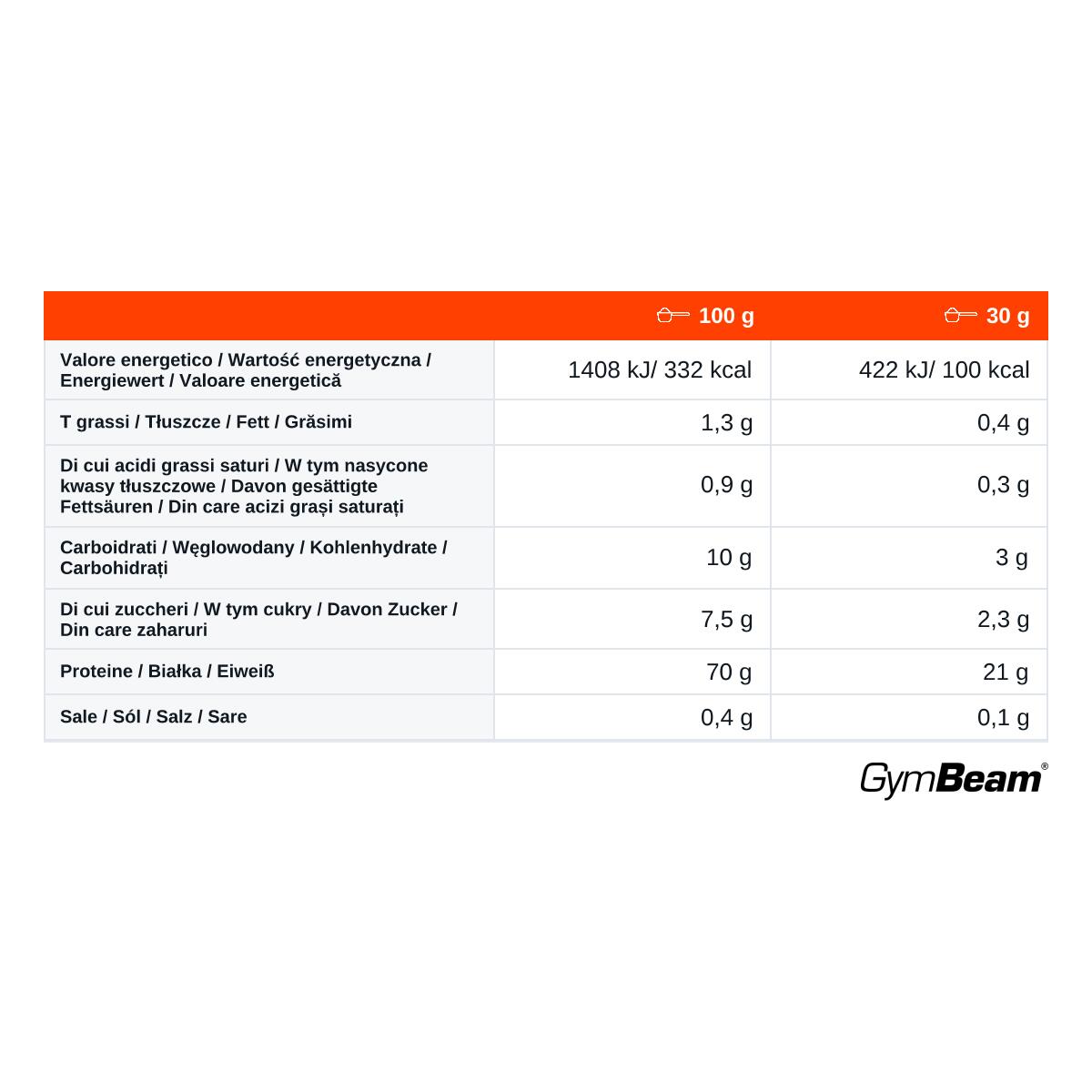 | | 100 g | 30 g |
|---|---|---|
| Valore energetico / Wartość energetyczna / Energiewert / Valoare energetică | 1408 kJ/ 332 kcal | 422 kJ/ 100 kcal |
| T grassi / Tłuszcze / Fett / Grăsimi | 1,3 g | 0,4 g |
| Di cui acidi grassi saturi / W tym nasycone kwasy tłuszczowe / Davon gesättigte Fettsäuren / Din care acizi grași saturați | 0,9 g | 0,3 g |
| Carboidrati / Węglowodany / Kohlenhydrate / Carbohidrați | 10 g | 3 g |
| Di cui zuccheri / W tym cukry / Davon Zucker / Din care zaharuri | 7,5 g | 2,3 g |
| Proteine / Białka / Eiweiß | 70 g | 21 g |
| Sale / Sól / Salz / Sare | 0,4 g | 0,1 g |

GymBeam®